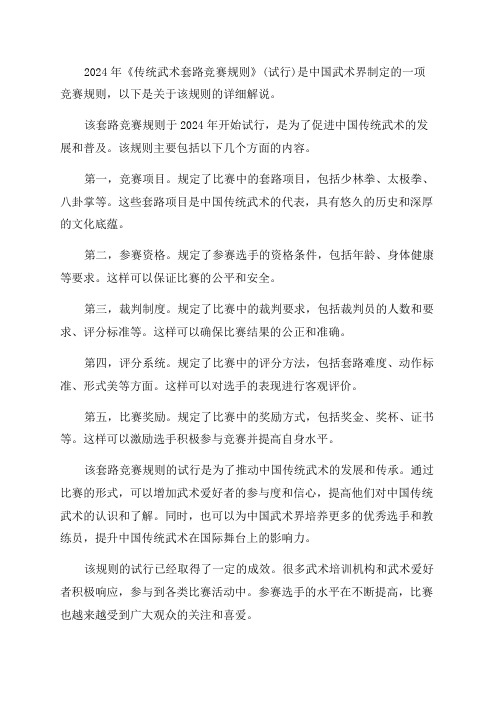 2024年《传统武术套路竞赛规则》(试行)是中国武术界制定的一项竞赛规则，以下是关于该规则的详细解说。

该套路竞赛规则于2024年开始试行，是为了促进中国传统武术的发展和普及。该规则主要包括以下几个方面的内容。

第一，竞赛项目。规定了比赛中的套路项目，包括少林拳、太极拳、八卦掌等。这些套路项目是中国传统武术的代表，具有悠久的历史和深厚的文化底蕴。

第二，参赛资格。规定了参赛选手的资格条件，包括年龄、身体健康等要求。这样可以保证比赛的公平和安全。

第三，裁判制度。规定了比赛中的裁判要求，包括裁判员的人数和要求、评分标准等。这样可以确保比赛结果的公正和准确。

第四，评分系统。规定了比赛中的评分方法，包括套路难度、动作标准、形式美等方面。这样可以对选手的表现进行客观评价。

第五，比赛奖励。规定了比赛中的奖励方式，包括奖金、奖杯、证书等。这样可以激励选手积极参与竞赛并提高自身水平。

该套路竞赛规则的试行是为了推动中国传统武术的发展和传承。通过比赛的形式，可以增加武术爱好者的参与度和信心，提高他们对中国传统武术的认识和了解。同时，也可以为中国武术界培养更多的优秀选手和教练员，提升中国传统武术在国际舞台上的影响力。

该规则的试行已经取得了一定的成效。很多武术培训机构和武术爱好者积极响应，参与到各类比赛活动中。参赛选手的水平在不断提高，比赛也越来越受到广大观众的关注和喜爱。